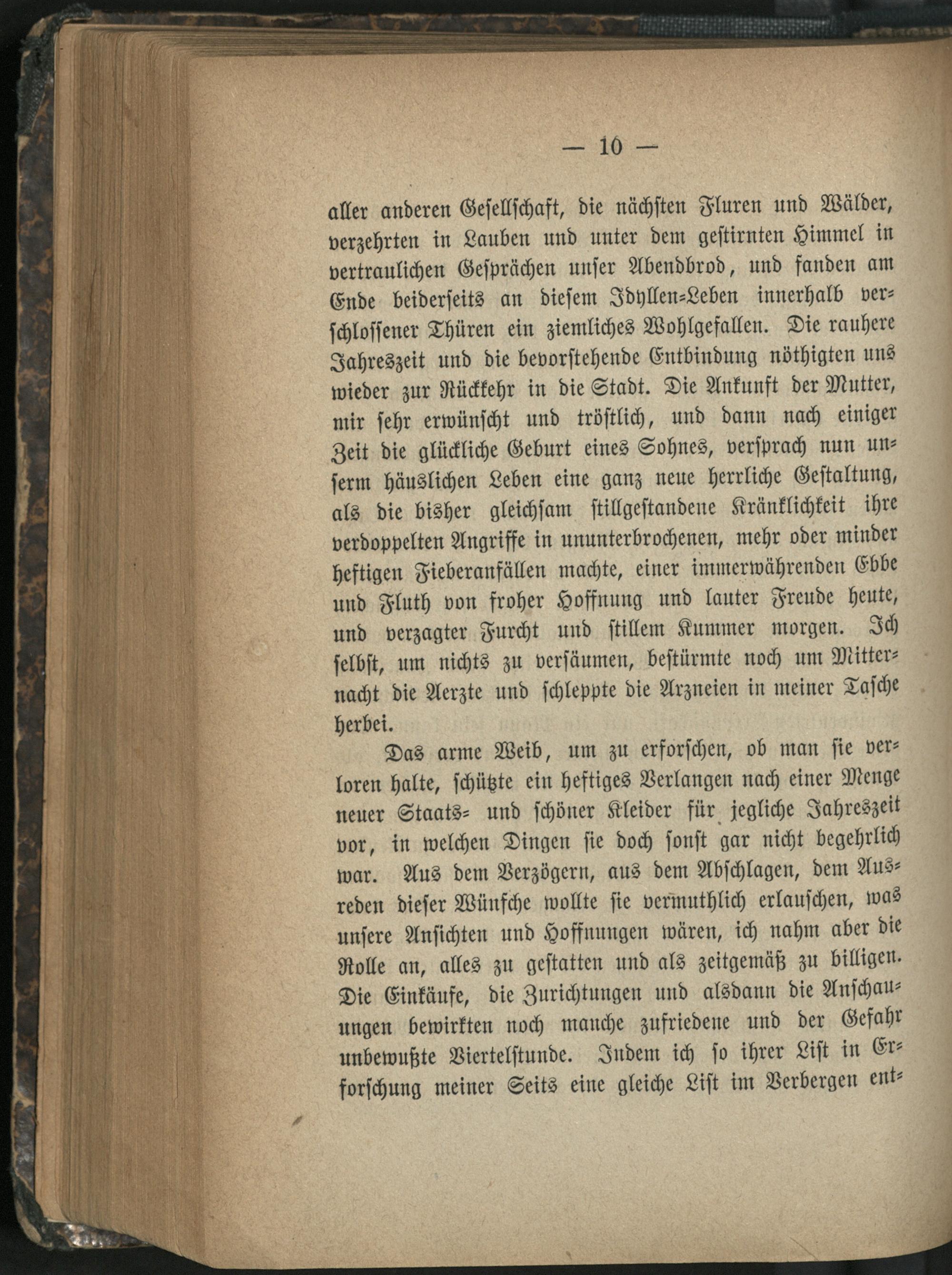 — 10 —

aller anderen Gesellschaft, die nächsten Fluren und Wälder, verzehrten in Lauben und unter dem gestirnten Himmel in vertraulichen Gesprächen unser Abendbrod, und fanden am Ende beiderseits an diesem Idyllen-Leben innerhalb verschlossener Thüren ein ziemliches Wohlgefallen. Die rauhere Jahreszeit und die bevorstehende Entbindung nöthigten uns wieder zur Rückkehr in die Stadt. Die Ankunft der Mutter, mir sehr erwünscht und tröstlich, und dann nach einiger Zeit die glückliche Geburt eines Sohnes, versprach nun unserm häuslichen Leben eine ganz neue herrliche Gestaltung, als die bisher gleichsam stillgestandene Kränklichkeit ihre verdoppelten Angriffe in ununterbrochenen, mehr oder minder heftigen Fieberanfällen machte, einer immerwährenden Ebbe und Fluth von froher Hoffnung und lauter Freude heute, und verzagter Furcht und stillem Kummer morgen. Ich selbst, um nichts zu versäumen, bestürmte noch um Mitternacht die Aerzte und schleppte die Arzneien in meiner Tasche herbei.

Das arme Weib, um zu erforschen, ob man sie verloren halte, schützte ein heftiges Verlangen nach einer Menge neuer Staats- und schöner Kleider für jegliche Jahreszeit vor, in welchen Dingen sie doch sonst gar nicht begehrlich war. Aus dem Verzögern, aus dem Abschlagen, dem Ausreden dieser Wünsche wollte sie vermuthlich erlauschen, was unsere Ansichten und Hoffnungen wären, ich nahm aber die Rolle an, alles zu gestatten und als zeitgemäß zu billigen. Die Einkäufe, die Zurichtungen und alsdann die Anschauungen bewirkten noch manche zufriedene und der Gefahr unbewußte Viertelstunde. Indem ich so ihrer List in Erforschung meiner Seits eine gleiche List im Verbergen ent-